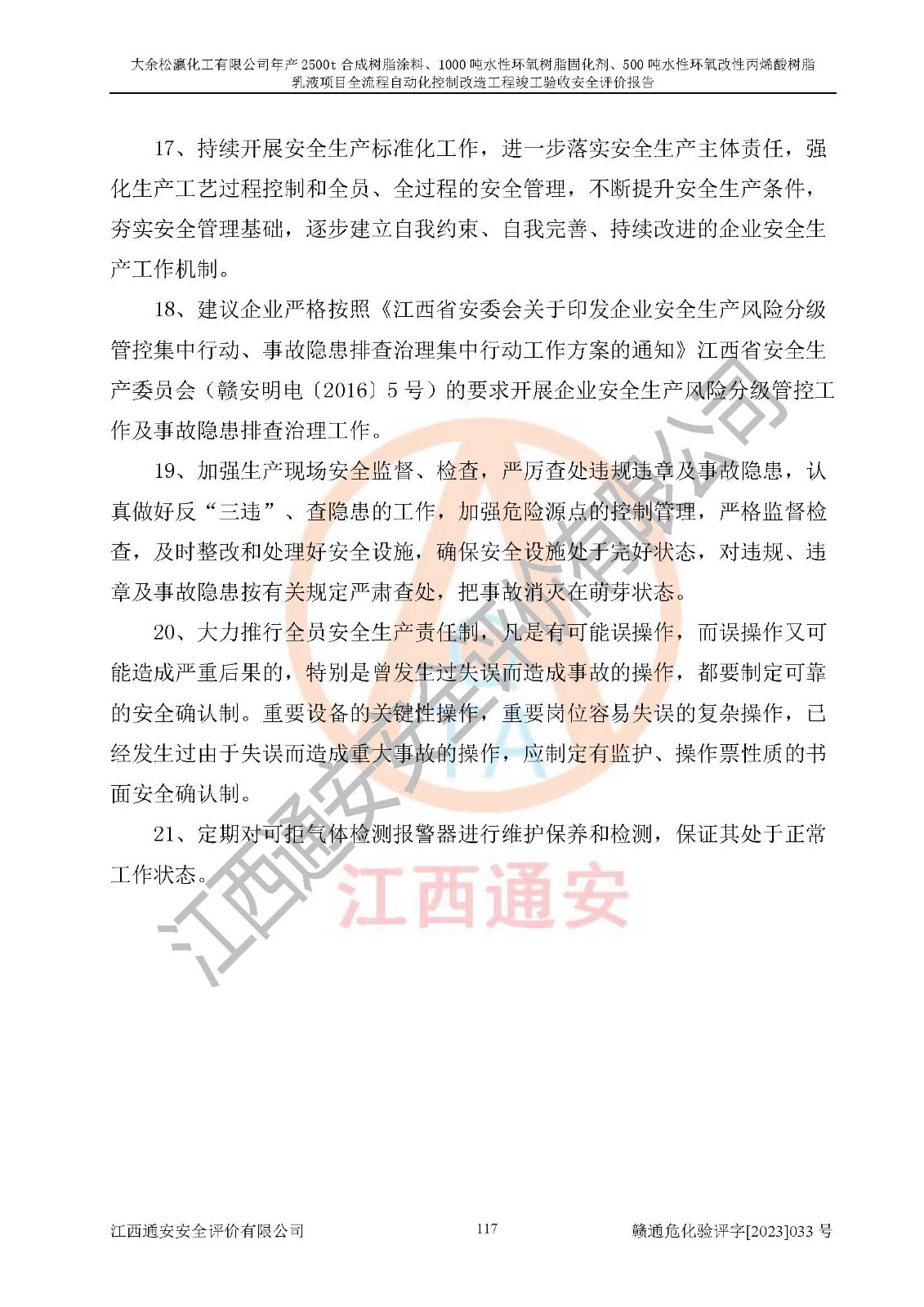 大余松瀛化工有限公司年产2500t合成树脂涂料、1000吨水性环氧树脂固化剂、500吨水性环氧改性丙烯酸树脂乳液项目全流程自动化控制改造工程竣工验收安全评价报告

17、持续开展安全生产标准化工作，进一步落实安全生产主体责任，强化生产工艺过程控制和全员、全过程的安全管理，不断提升安全生产条件，夯实安全管理基础，逐步建立自我约束、自我完善、持续改进的企业安全生产工作机制。

18、建议企业严格按照《江西省安委会关于印发企业安全生产风险分级管控集中行动、事故隐患排查治理集中行动工作方案的通知》江西省安全生产委员会（赣安明电〔2016〕5号）的要求开展企业安全生产风险分级管控工作及事故隐患排查治理工作。

19、加强生产现场安全监督、检查，严厉查处违规违章及事故隐患，认真做好反“三违”、查隐患的工作，加强危险源点的控制管理，严格监督检查，及时整改和处理好安全设施，确保安全设施处于完好状态，对违规、违章及事故隐患按有关规定严肃查处，把事故消灭在萌芽状态。

20、大力推行全员安全生产责任制，凡是有可能误操作，而误操作又可能造成严重后果的，特别是曾发生过失误而造成事故的操作，都要制定可靠的安全确认制。重要设备的关键性操作，重要岗位容易失误的复杂操作，已经发生过由于失误而造成重大事故的操作，应制定有监护、操作票性质的书面安全确认制。

21、定期对可拒气体检测报警器进行维护保养和检测，保证其处于正常工作状态。

江西通安安全评价有限公司 117 赣通危化验评字[2023]033号

江西通安安全评价有限公司

江西通安